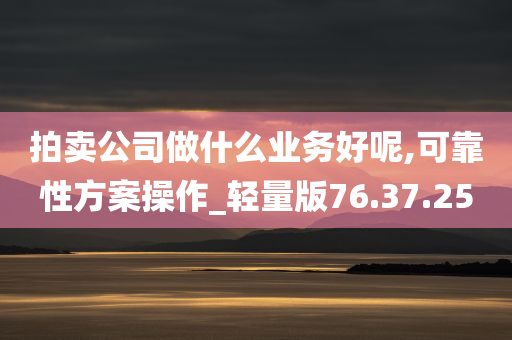 拍卖公司做什么业务好呢,可靠性方案操作_轻量版76.37.25